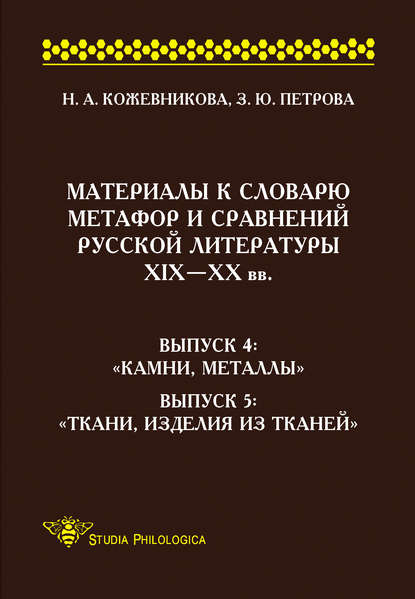 Н. А. КОЖЕВНИКОВА, З. Ю. ПЕТРОВА

МАТЕРИАЛЫ К СЛОВАРЮ МЕТАФОР И СРАВНЕНИЙ РУССКОЙ ЛИТЕРАТУРЫ XIX—XX вв.

ВЫПУСК 4: «КАМНИ, МЕТАЛЛЫ»

ВЫПУСК 5: «ТКАНИ, ИЗДЕЛИЯ ИЗ ТКАНЕЙ»

STUDIA PHILOLOGICA